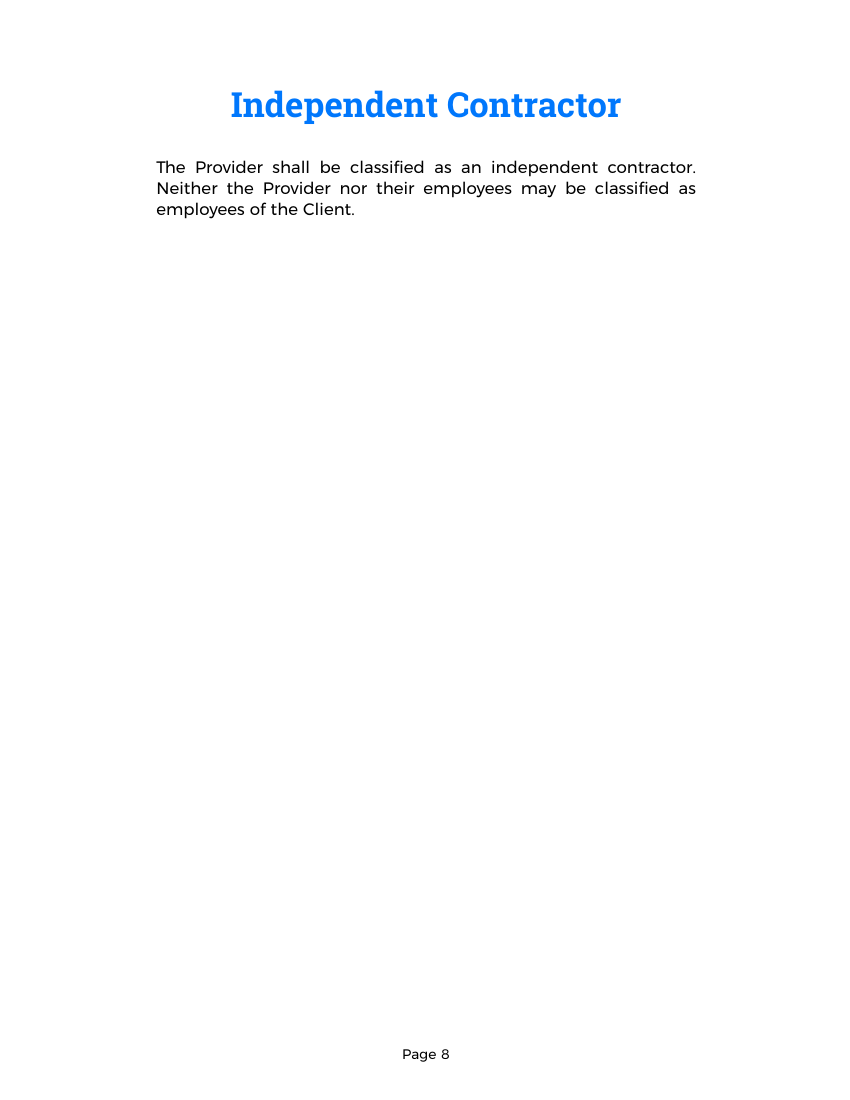 Independent Contractor

The Provider shall be classified as an independent contractor. Neither the Provider nor their employees may be classified as employees of the Client.

Page 8